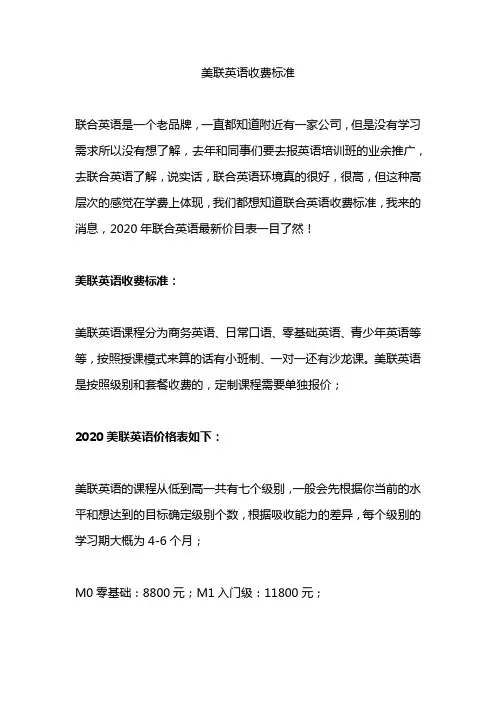 美联英语收费标准

联合英语是一个老品牌，一直都知道附近有一家公司，但是没有学习需求所以没有想了解，去年和同事们要去报英语培训班的业余推广，去联合英语了解，说实话，联合英语环境真的很好，很高，但这种高层次的感觉在学费上体现，我们都想知道联合英语收费标准，我来的消息，2020 年联合英语最新价目表一目了然！

美联英语收费标准：

美联英语课程分为商务英语、日常口语、零基础英语、青少年英语等等，按照授课模式来算的话有小班制、一对一还有沙龙课。美联英语是按照级别和套餐收费的，定制课程需要单独报价；

2020 美联英语价格表如下：

美联英语的课程从低到高一共有七个级别，一般会先根据你当前的水平和想达到的目标确定级别个数，根据吸收能力的差异，每个级别的学习期大概为 4-6 个月；

M0 零基础：8800 元；M1 入门级：11800 元；